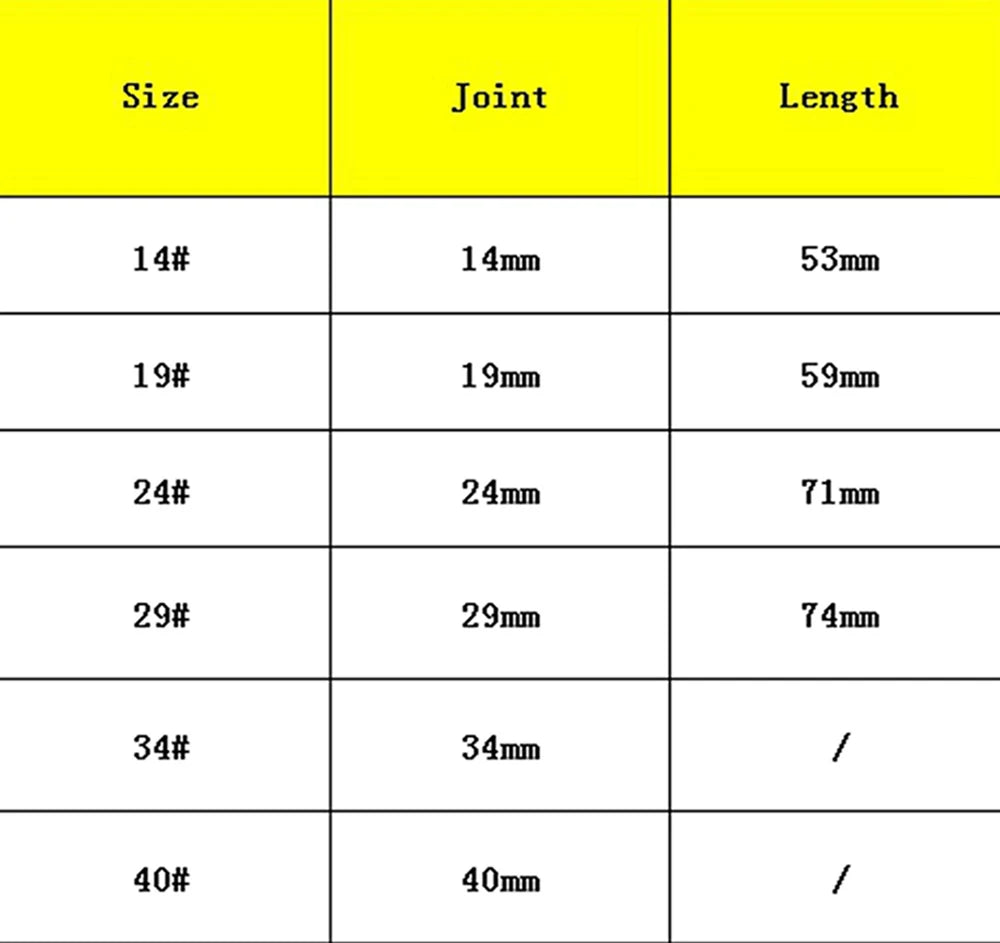 | Size | Joint | Length |
|---|---|---|
| 14# | 14mm | 53mm |
| 19# | 19mm | 59mm |
| 24# | 24mm | 71mm |
| 29# | 29mm | 74mm |
| 34# | 34mm | / |
| 40# | 40mm | / |